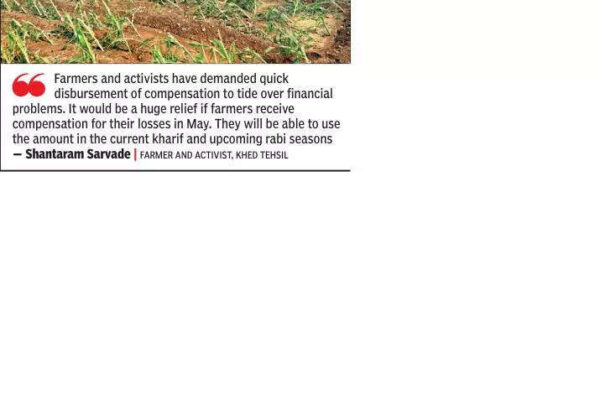 Farmers and activists have demanded quick disbursement of compensation to tide over financial problems. It would be a huge relief if farmers receive compensation for their losses in May. They will be able to use the amount in the current kharif and upcoming rabi seasons

— Shantaram Sarvade | FARMER AND ACTIVIST, KHED TEHSIL